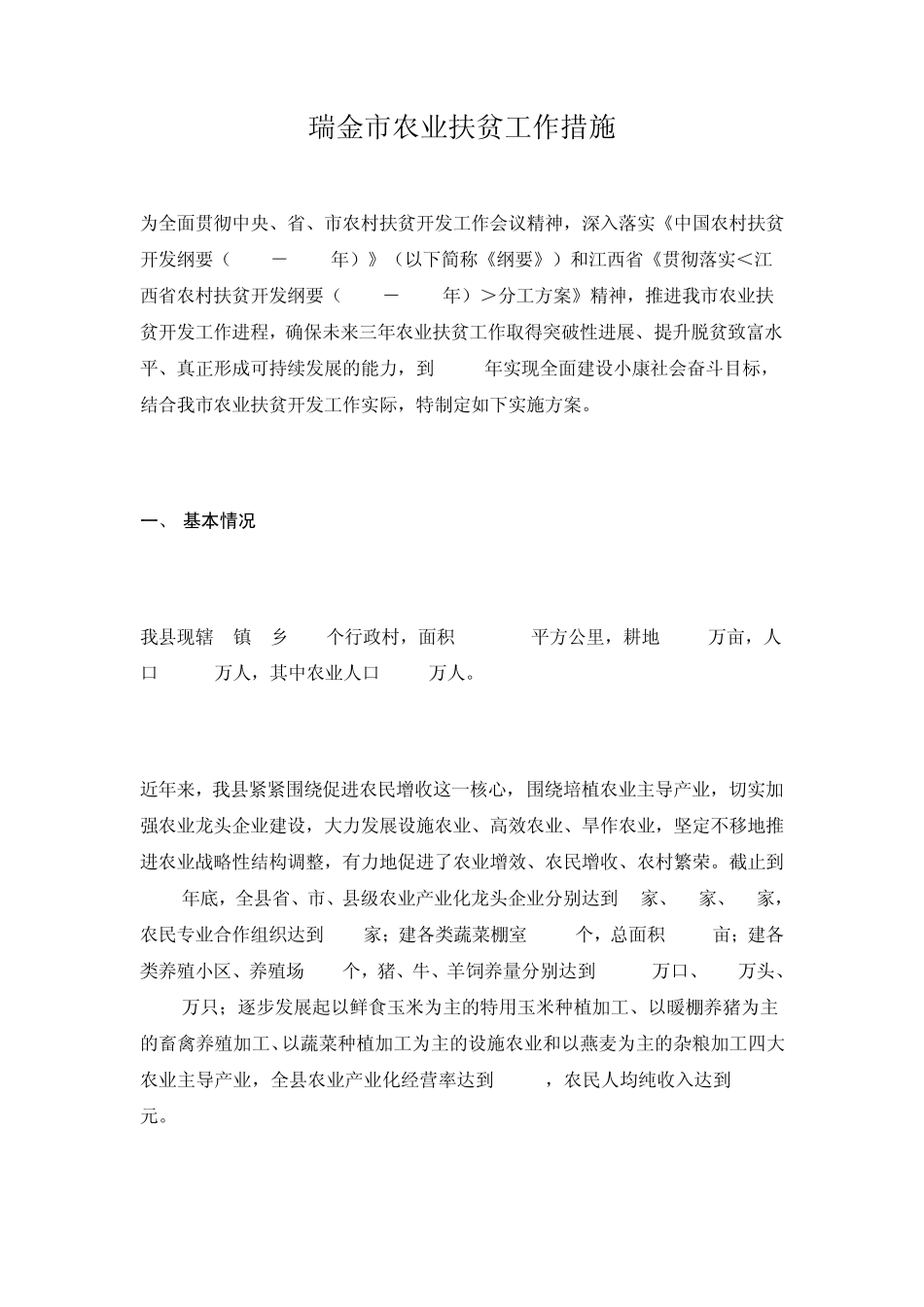 瑞金市农业扶贫工作措施

为全面贯彻中央、省、市农村扶贫开发工作会议精神，深入落实《中国农村扶贫开发纲要（ － 年）》（以下简称《纲要》）和江西省《贯彻落实＜江西省农村扶贫开发纲要（ － 年）＞分工方案》精神，推进我市农业扶贫开发工作进程，确保未来三年农业扶贫工作取得突破性进展、提升脱贫致富水平、真正形成可持续发展的能力，到 年实现全面建设小康社会奋斗目标，结合我市农业扶贫开发工作实际，特制定如下实施方案。

一、 基本情况

我县现辖 镇 乡 个行政村，面积 平方公里，耕地 万亩，人口 万人，其中农业人口 万人。

近年来，我县紧紧围绕促进农民增收这一核心，围绕培植农业主导产业，切实加强农业龙头企业建设，大力发展设施农业、高效农业、旱作农业，坚定不移地推进农业战略性结构调整，有力地促进了农业增效、农民增收、农村繁荣。截止到 年底，全县省、市、县级农业产业化龙头企业分别达到 家、 家、 家，农民专业合作组织达到 家；建各类蔬菜棚室 个，总面积 亩；建各类养殖小区、养殖场 个，猪、牛、羊饲养量分别达到 万口、 万头、 万只；逐步发展起以鲜食玉米为主的特用玉米种植加工、以暖棚养猪为主的畜禽养殖加工、以蔬菜种植加工为主的设施农业和以燕麦为主的杂粮加工四大农业主导产业，全县农业产业化经营率达到 ，农民人均纯收入达到 元。